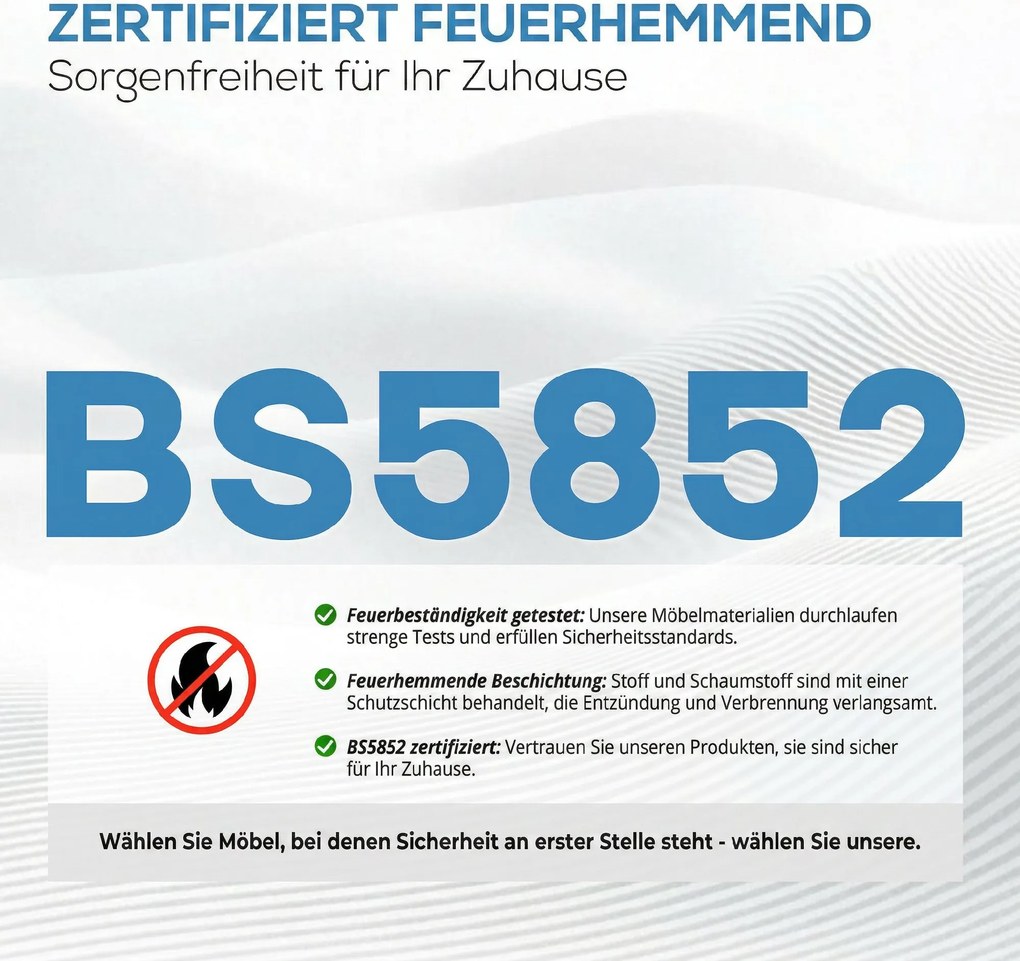 ZERTIFIZIERT FEUERHEMMEND
Sorgenfreiheit für Ihr Zuhause

BS5852

Feuerbeständigkeit getestet: Unsere Möbelmaterialien durchlaufen strenge Tests und erfüllen Sicherheitsstandards.

Feuerhemmende Beschichtung: Stoff und Schaumstoff sind mit einer Schutzschicht behandelt, die Entzündung und Verbrennung verlangsamt.

BS5852 zertifiziert: Vertrauen Sie unseren Produkten, sie sind sicher für Ihr Zuhause.

Wählen Sie Möbel, bei denen Sicherheit an erster Stelle steht - wählen Sie unsere.